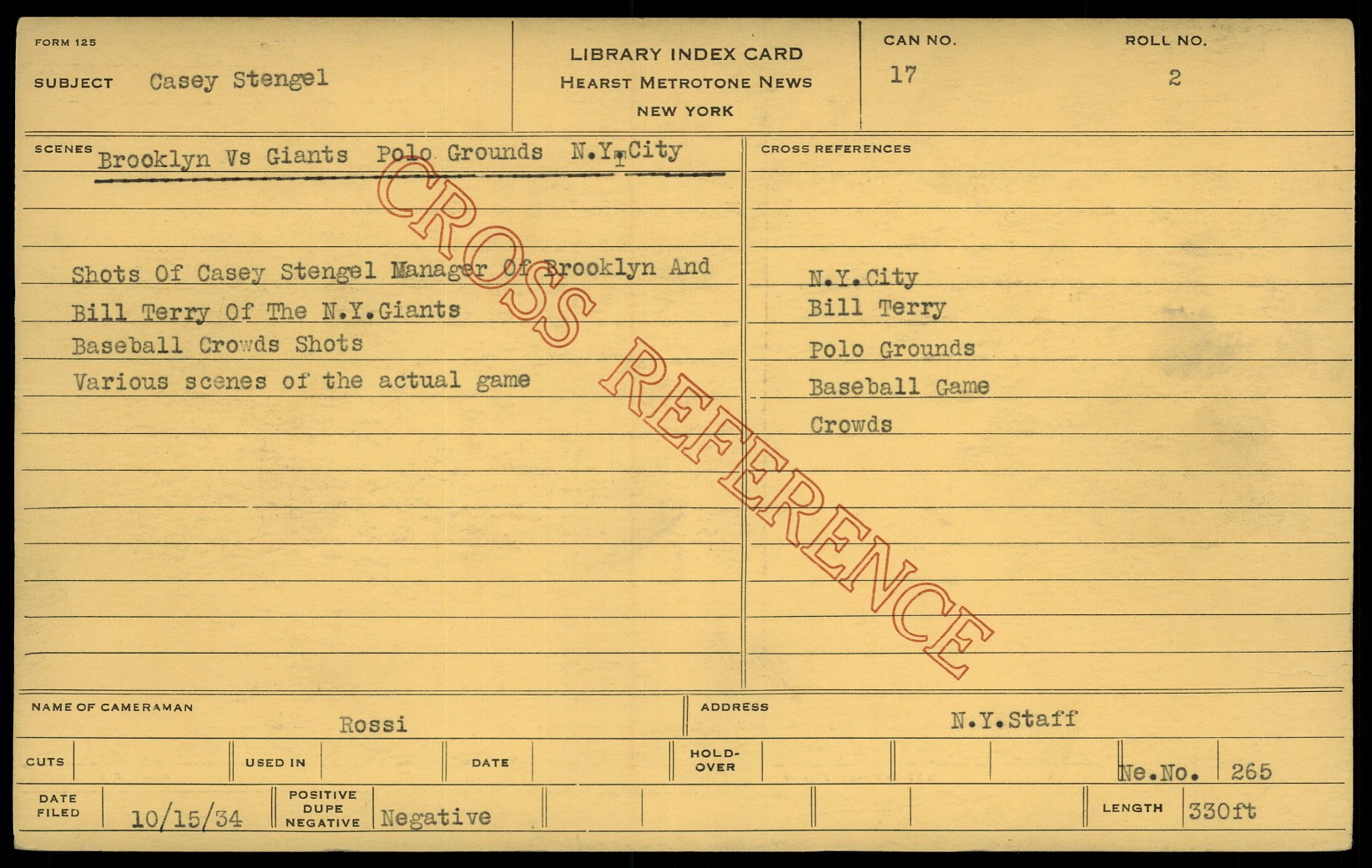 FORM 125

SUBJECT Casey Stengel

LIBRARY INDEX CARD
HEARST METROTONE NEWS
NEW YORK

CAN NO.
17

ROLL NO.
2

SCENES Brooklyn Vs Giants Polo Grounds N.Y.City

Shots Of Casey Stengel Manager Of Brooklyn And Bill Terry Of The N.Y.Giants
Baseball Crowds Shots
Various scenes of the actual game

CROSS REFERENCES

N.Y.City
Bill Terry
Polo Grounds
Baseball Game
Crowds

NAME OF CAMERAMAN
Rossi

ADDRESS
N.Y.Staff

CUTS

USED IN

DATE

HOLD-OVER

Ne.No. 265

DATE FILED 10/15/34

POSITIVE DUPE NEGATIVE Negative

LENGTH 330ft

CROSS REFERENCE